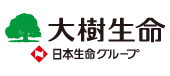 大樹生命
日本生命グループ